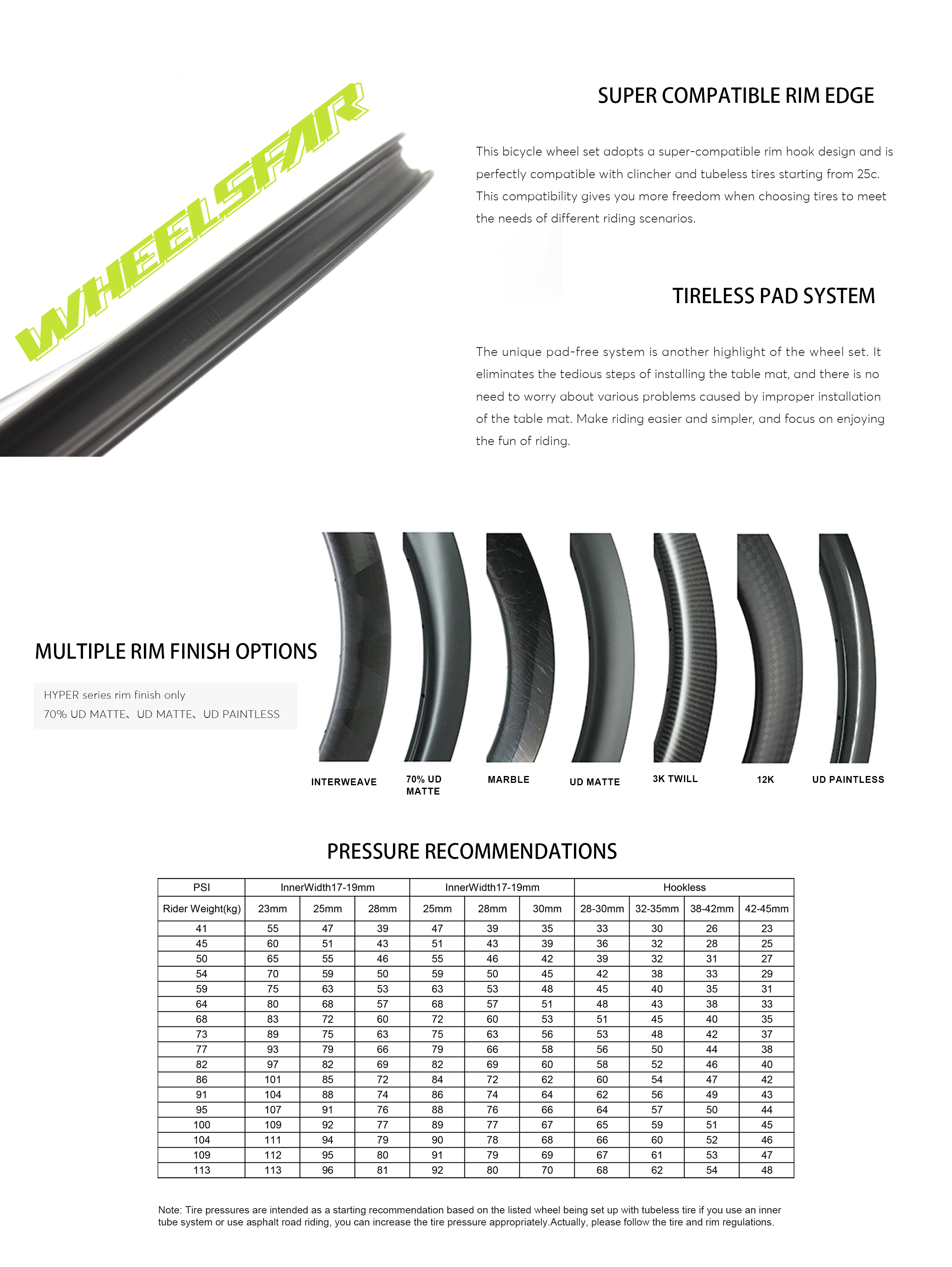 WHEELSFAR

SUPER COMPATIBLE RIM EDGE

This bicycle wheel set adopts a super-compatible rim hook design and is perfectly compatible with clincher and tubeless tires starting from 25c. This compatibility gives you more freedom when choosing tires to meet the needs of different riding scenarios.

TIRELESS PAD SYSTEM

The unique pad-free system is another highlight of the wheel set. It eliminates the tedious steps of installing the table mat, and there is no need to worry about various problems caused by improper installation of the table mat. Make riding easier and simpler, and focus on enjoying the fun of riding.

MULTIPLE RIM FINISH OPTIONS

HYPER series rim finish only
70% UD MATTE、UD MATTE、UD PAINTLESS

INTERWEAVE

70% UD MATTE

MARBLE

UD MATTE

3K TWILL

12K

UD PAINTLESS

PRESSURE RECOMMENDATIONS

| PSI | InnerWidth17-19mm | | | InnerWidth17-19mm | | | Hookless | | | |
|---|---|---|---|---|---|---|---|---|---|---|
| Rider Weight(kg) | 23mm | 25mm | 28mm | 25mm | 28mm | 30mm | 28-30mm | 32-35mm | 38-42mm | 42-45mm |
| 41 | 55 | 47 | 39 | 47 | 39 | 35 | 33 | 30 | 26 | 23 |
| 45 | 60 | 51 | 43 | 51 | 43 | 39 | 36 | 32 | 28 | 25 |
| 50 | 65 | 55 | 46 | 55 | 46 | 42 | 39 | 32 | 31 | 27 |
| 54 | 70 | 59 | 50 | 59 | 50 | 45 | 42 | 38 | 33 | 29 |
| 59 | 75 | 63 | 53 | 63 | 53 | 48 | 45 | 40 | 35 | 31 |
| 64 | 80 | 68 | 57 | 68 | 57 | 51 | 48 | 43 | 38 | 33 |
| 68 | 83 | 72 | 60 | 72 | 60 | 53 | 51 | 45 | 40 | 35 |
| 73 | 89 | 75 | 63 | 75 | 63 | 56 | 53 | 48 | 42 | 37 |
| 77 | 93 | 79 | 66 | 79 | 66 | 58 | 56 | 50 | 44 | 38 |
| 82 | 97 | 82 | 69 | 82 | 69 | 60 | 58 | 52 | 46 | 40 |
| 86 | 101 | 85 | 72 | 84 | 72 | 62 | 60 | 54 | 47 | 42 |
| 91 | 104 | 88 | 74 | 86 | 74 | 64 | 62 | 56 | 49 | 43 |
| 95 | 107 | 91 | 76 | 88 | 76 | 66 | 64 | 57 | 50 | 44 |
| 100 | 109 | 92 | 77 | 89 | 77 | 67 | 65 | 59 | 51 | 45 |
| 104 | 111 | 94 | 79 | 90 | 78 | 68 | 66 | 60 | 52 | 46 |
| 109 | 112 | 95 | 80 | 91 | 79 | 69 | 67 | 61 | 53 | 47 |
| 113 | 113 | 96 | 81 | 92 | 80 | 70 | 68 | 62 | 54 | 48 |

Note: Tire pressures are intended as a starting recommendation based on the listed wheel being set up with tubeless tire if you use an inner tube system or use asphalt road riding, you can increase the tire pressure appropriately.Actually, please follow the tire and rim regulations.